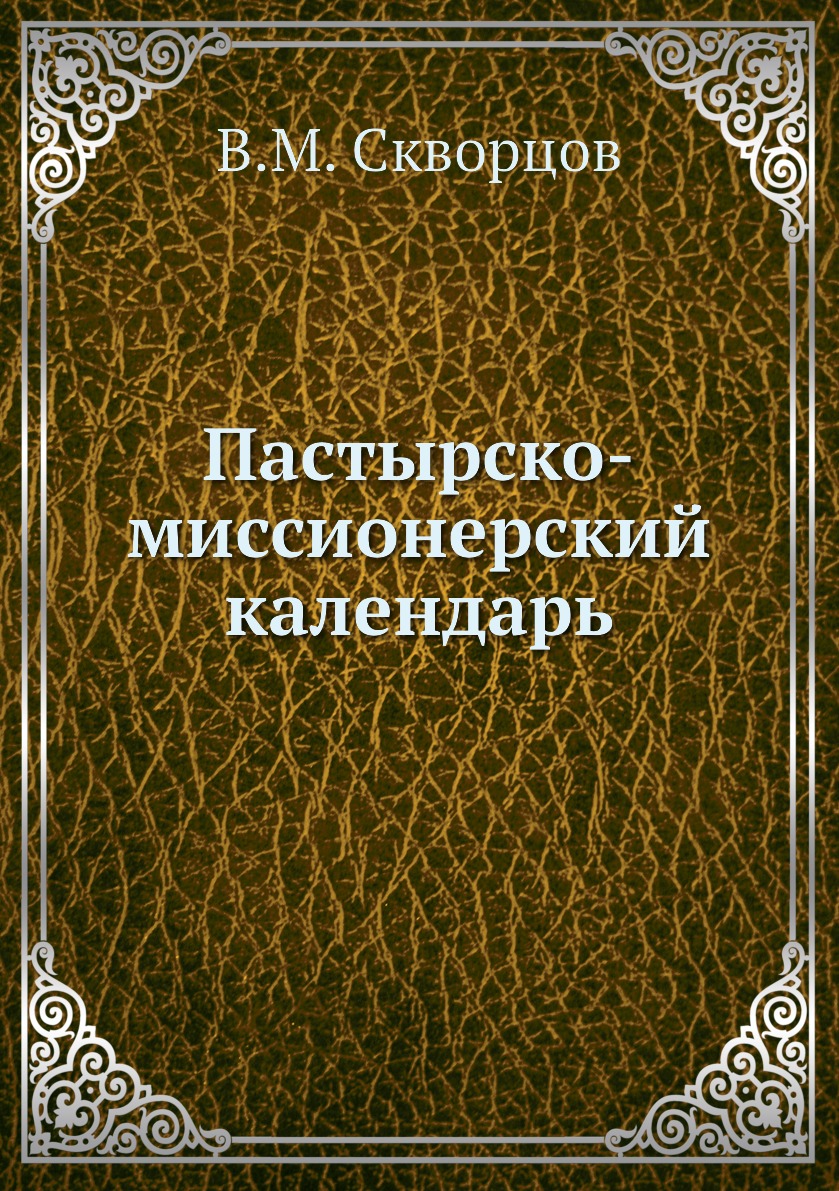 В.М. Скворцов

Пастырско-миссионерский календарь